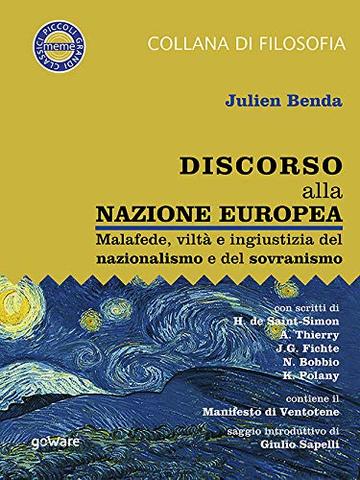 PICCOLI GRANDI CLASSICI
meme

COLLANA DI FILOSOFIA

Julien Benda

DISCORSO
alla
NAZIONE EUROPEA
Malafede, viltà e ingiustizia del nazionalismo e del sovranismo

con scritti di
H. de Saint-Simon
A. Thierry
J.G. Fichte
N. Bobbio
K. Polany

contiene il
Manifesto di Ventotene

saggio introduttivo di
Giulio Sapelli

goware